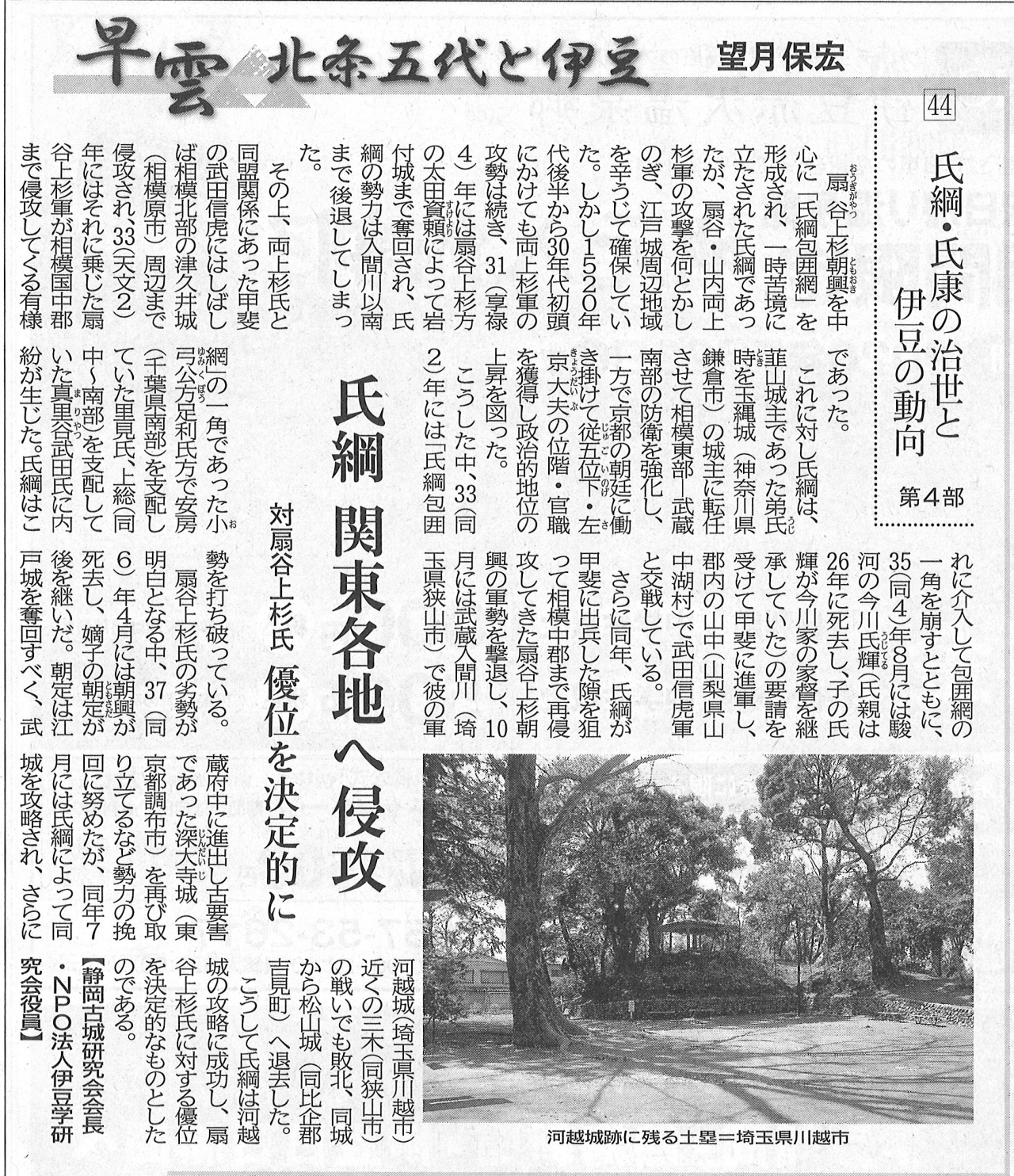 早雲 北条五代と伊豆　望月保宏

44

氏綱・氏康の治世と伊豆の動向

第4部

氏綱 関東各地へ侵攻

対扇谷上杉氏 優位を決定的に

扇谷上杉朝興を中心に「氏綱包囲網」を形成され、一時苦境に立たされた氏綱であったが、扇谷・山内両上杉軍の攻撃を何とかしのぎ、江戸城周辺地域を辛うじて確保していた。しかし1520年代後半から30年代初頭にかけても両上杉軍の攻勢は続き、31（享禄4）年には扇谷上杉方の太田資頼によって岩付城まで奪回され、氏綱の勢力は入間川以南まで後退してしまった。

その上、両上杉氏と同盟関係にあった甲斐の武田信虎にはしばしば相模北部の津久井城（相模原市）周辺まで侵攻され、33（天文2）年にはそれに乗じた扇谷上杉軍が相模国中郡まで侵攻してくる有様であった。

これに対し氏綱は、韮山城主であった弟氏時を玉縄城（神奈川県鎌倉市）の城主に転任させて相模東部―武蔵南部の防衛を強化し、一方で京都の朝廷に働き掛けて従五位下・左京大夫の位階・官職を獲得し政治的地位の上昇を図った。

こうした中、33（同2）年には「氏綱包囲網」の一角であった小弓公方足利氏方で安房（千葉県南部）を支配していた里見氏、上総（同中～南部）を支配していた真里谷武田氏に内紛が生じた。氏綱はこれに介入して包囲網の一角を崩すとともに、35（同4）年8月には駿河の今川氏輝（氏親は26年に死去し、子の氏輝が今川家の家督を継承していた）の要請を受けて甲斐に進軍し、郡内の山中（山梨県山中湖村）で武田信虎軍と交戦している。

さらに同年、氏綱が甲斐に出兵した隙を狙って相模中郡まで再侵攻してきた扇谷上杉朝興の軍勢を撃退し、10月には武蔵入間川（埼玉県狭山市）で彼の軍勢を打ち破っている。

扇谷上杉氏の劣勢が明白となる中、37（同6）年4月には朝興が死去し、嫡子の朝定が後を継いだ。朝定は江戸城を奪回すべく、武蔵府中に進出し古要害であった深大寺城（東京都調布市）を再び取り立てるなど勢力の挽回に努めたが、同年7月には氏綱によって同城を攻略され、さらに河越城（埼玉県川越市）近くの三木（同狭山市）の戦いでも敗北、同城から松山城（同比企郡吉見町）へ退去した。

こうして氏綱は河越城の攻略に成功し、扇谷上杉氏に対する優位を決定的なものとしたのである。

【静岡古城研究会会長・NPO法人伊豆学研究会役員】

河越城跡に残る土塁＝埼玉県川越市